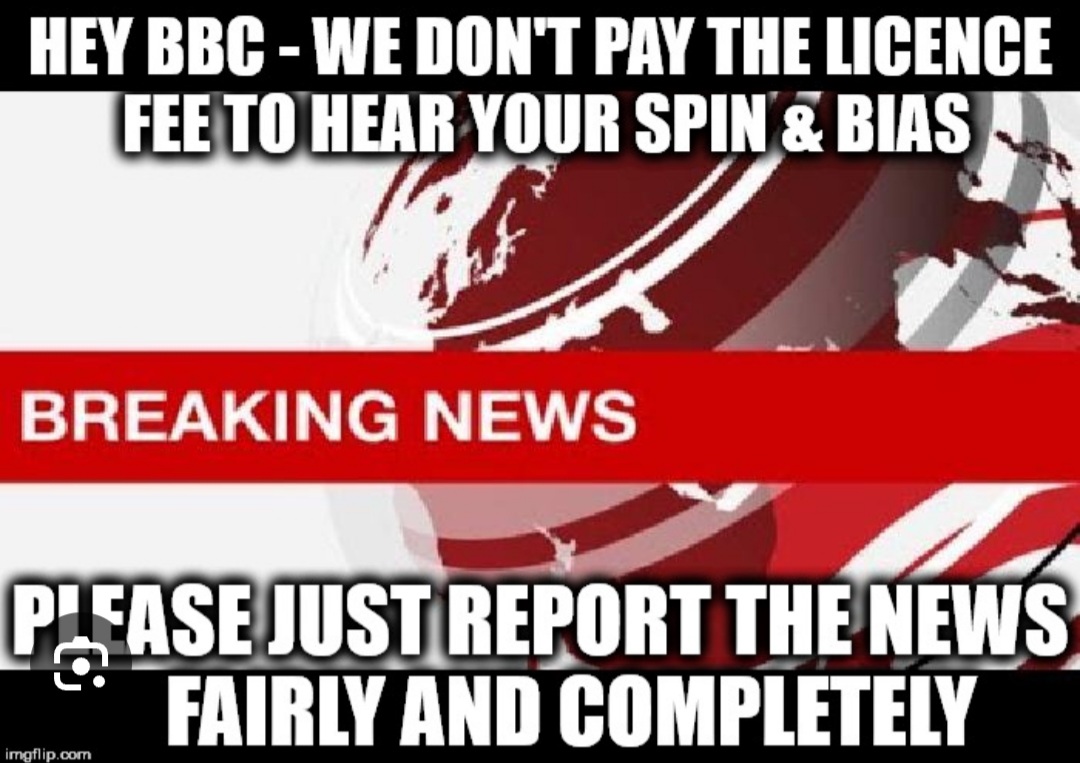 HEY BBC - WE DON'T PAY THE LICENCE FEE TO HEAR YOUR SPIN & BIAS

BREAKING NEWS

PLEASE JUST REPORT THE NEWS FAIRLY AND COMPLETELY

imgflip.com